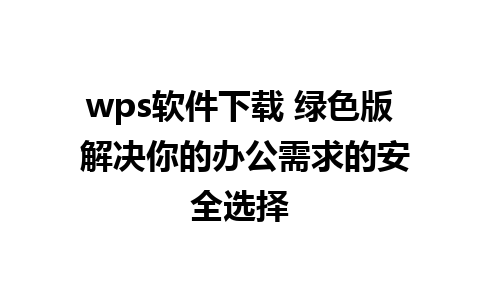 wps软件下载 绿色版 解决你的办公需求的安全选择